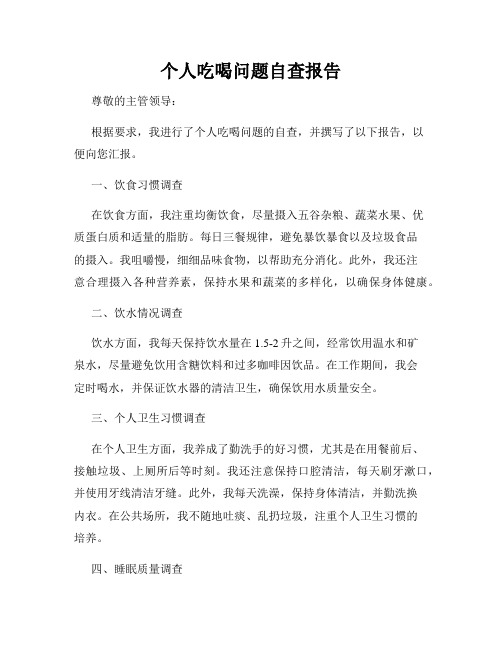 个人吃喝问题自查报告

尊敬的主管领导：

根据要求，我进行了个人吃喝问题的自查，并撰写了以下报告，以便向您汇报。

一、饮食习惯调查

在饮食方面，我注重均衡饮食，尽量摄入五谷杂粮、蔬菜水果、优质蛋白质和适量的脂肪。每日三餐规律，避免暴饮暴食以及垃圾食品的摄入。我咀嚼慢，细细品味食物，以帮助充分消化。此外，我还注意合理摄入各种营养素，保持水果和蔬菜的多样化，以确保身体健康。

二、饮水情况调查

饮水方面，我每天保持饮水量在 1.5-2 升之间，经常饮用温水和矿泉水，尽量避免饮用含糖饮料和过多咖啡因饮品。在工作期间，我会定时喝水，并保证饮水器的清洁卫生，确保饮用水质量安全。

三、个人卫生习惯调查

在个人卫生方面，我养成了勤洗手的好习惯，尤其是在用餐前后、接触垃圾、上厕所后等时刻。我还注意保持口腔清洁，每天刷牙漱口，并使用牙线清洁牙缝。此外，我每天洗澡，保持身体清洁，并勤洗换内衣。在公共场所，我不随地吐痰、乱扔垃圾，注重个人卫生习惯的培养。

四、睡眠质量调查